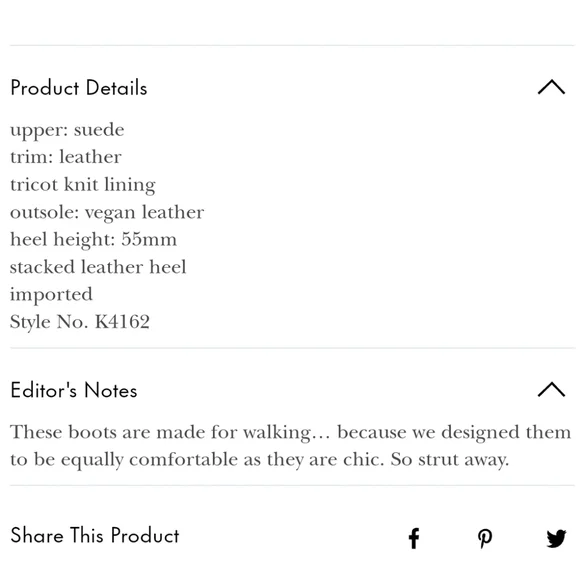 Product Details

upper: suede
trim: leather
tricot knit lining
outsole: vegan leather
heel height: 55mm
stacked leather heel
imported
Style No. K4162

Editor's Notes

These boots are made for walking… because we designed them to be equally comfortable as they are chic. So strut away.

Share This Product